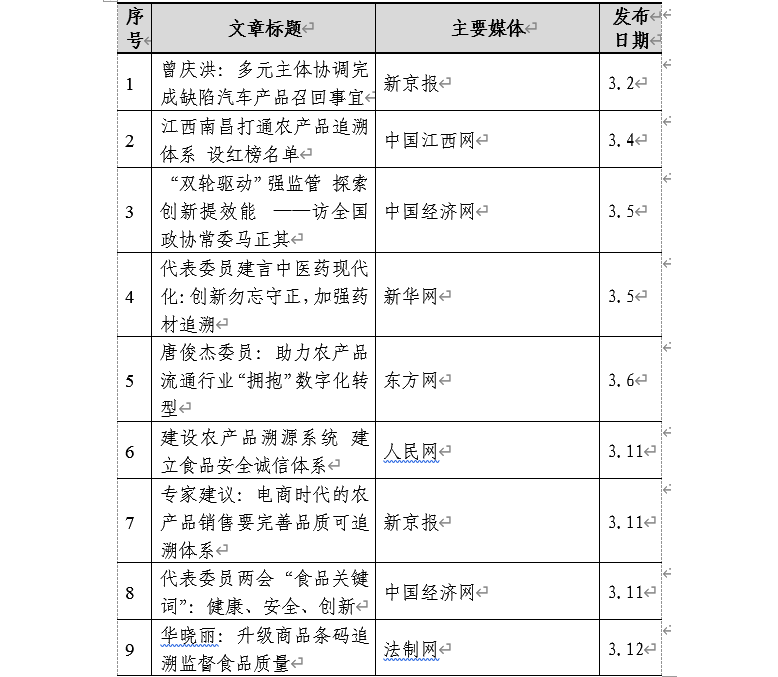 | 序号 | 文章标题 | 主要媒体 | 发布日期 |
|---|---|---|---|
| 1 | 曾庆洪：多元主体协调完成缺陷汽车产品召回事宜 | 新京报 | 3.2 |
| 2 | 江西南昌打通农产品追溯体系 设红榜名单 | 中国江西网 | 3.4 |
| 3 | “双轮驱动”强监管 探索创新提效能 ——访全国政协常委马正其 | 中国经济网 | 3.5 |
| 4 | 代表委员建言中医药现代化：创新勿忘守正，加强药材追溯 | 新华网 | 3.5 |
| 5 | 唐俊杰委员：助力农产品流通行业“拥抱”数字化转型 | 东方网 | 3.6 |
| 6 | 建设农产品溯源系统 建立食品安全诚信体系 | 人民网 | 3.11 |
| 7 | 专家建议：电商时代的农产品销售要完善品质可追溯体系 | 新京报 | 3.11 |
| 8 | 代表委员两会“食品关键词”：健康、安全、创新 | 中国经济网 | 3.11 |
| 9 | 华晓丽：升级商品条码追溯监督食品质量 | 法制网 | 3.12 |